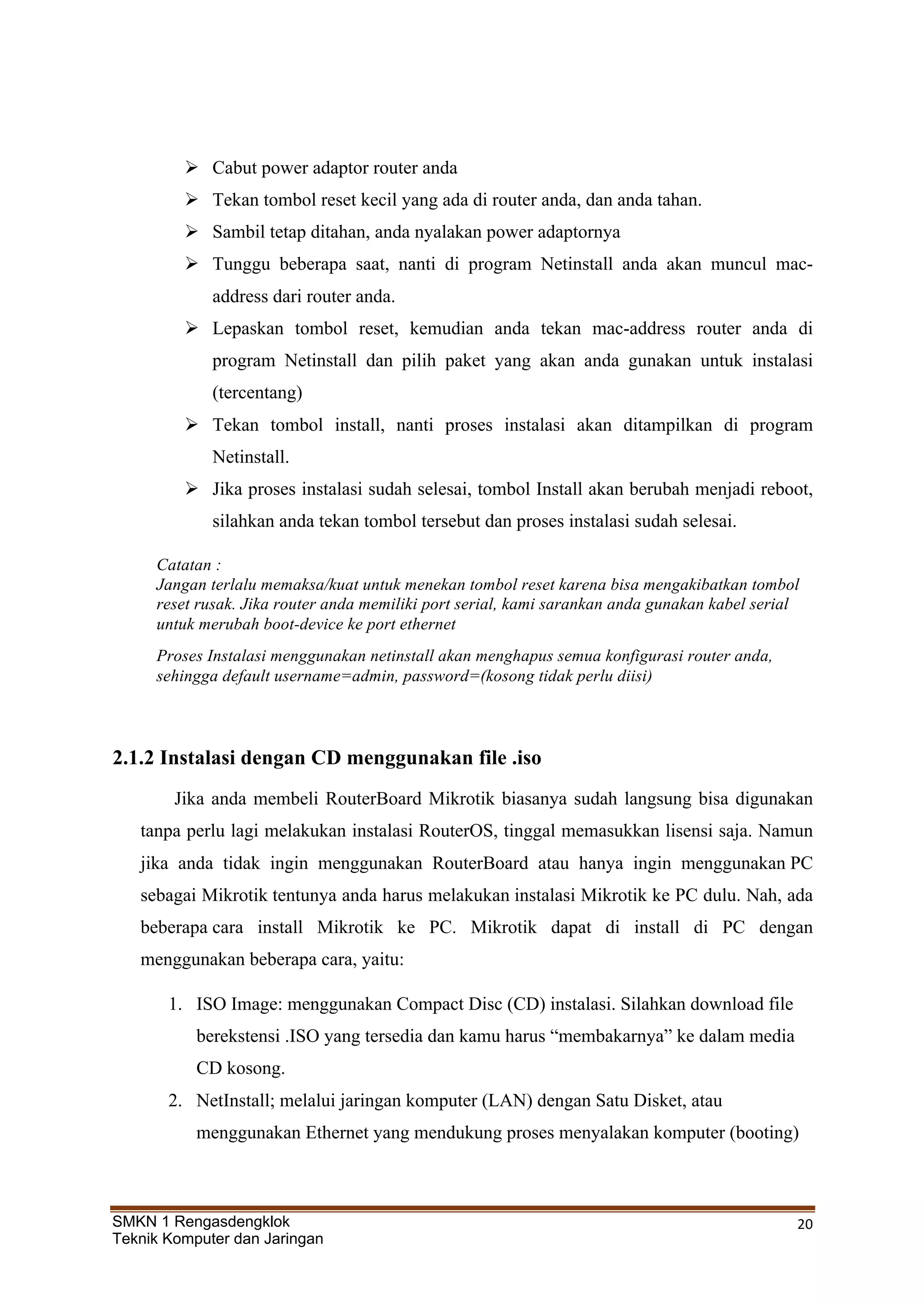 ➢ Cabut power adaptor router anda

➢ Tekan tombol reset kecil yang ada di router anda, dan anda tahan.

➢ Sambil tetap ditahan, anda nyalakan power adaptornya

➢ Tunggu beberapa saat, nanti di program Netinstall anda akan muncul mac-address dari router anda.

➢ Lepaskan tombol reset, kemudian anda tekan mac-address router anda di program Netinstall dan pilih paket yang akan anda gunakan untuk instalasi (tercentang)

➢ Tekan tombol install, nanti proses instalasi akan ditampilkan di program Netinstall.

➢ Jika proses instalasi sudah selesai, tombol Install akan berubah menjadi reboot, silahkan anda tekan tombol tersebut dan proses instalasi sudah selesai.

Catatan :
Jangan terlalu memaksa/kuat untuk menekan tombol reset karena bisa mengakibatkan tombol reset rusak. Jika router anda memiliki port serial, kami sarankan anda gunakan kabel serial untuk merubah boot-device ke port ethernet

Proses Instalasi menggunakan netinstall akan menghapus semua konfigurasi router anda, sehingga default username=admin, password=(kosong tidak perlu diisi)

2.1.2 Instalasi dengan CD menggunakan file .iso

Jika anda membeli RouterBoard Mikrotik biasanya sudah langsung bisa digunakan tanpa perlu lagi melakukan instalasi RouterOS, tinggal memasukkan lisensi saja. Namun jika anda tidak ingin menggunakan RouterBoard atau hanya ingin menggunakan PC sebagai Mikrotik tentunya anda harus melakukan instalasi Mikrotik ke PC dulu. Nah, ada beberapa cara install Mikrotik ke PC. Mikrotik dapat di install di PC dengan menggunakan beberapa cara, yaitu:

1. ISO Image: menggunakan Compact Disc (CD) instalasi. Silahkan download file berekstensi .ISO yang tersedia dan kamu harus “membakarnya” ke dalam media CD kosong.
2. NetInstall; melalui jaringan komputer (LAN) dengan Satu Disket, atau menggunakan Ethernet yang mendukung proses menyalakan komputer (booting)

SMKN 1 Rengasdengklok
Teknik Komputer dan Jaringan
20